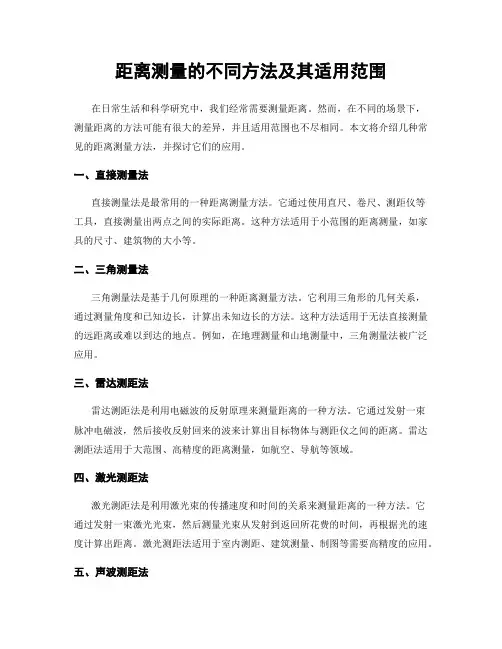 距离测量的不同方法及其适用范围

在日常生活和科学研究中，我们经常需要测量距离。然而，在不同的场景下，测量距离的方法可能有很大的差异，并且适用范围也不尽相同。本文将介绍几种常见的距离测量方法，并探讨它们的应用。

一、直接测量法

直接测量法是最常用的一种距离测量方法。它通过使用直尺、卷尺、测距仪等工具，直接测量出两点之间的实际距离。这种方法适用于小范围的距离测量，如家具的尺寸、建筑物的大小等。

二、三角测量法

三角测量法是基于几何原理的一种距离测量方法。它利用三角形的几何关系，通过测量角度和已知边长，计算出未知边长的方法。这种方法适用于无法直接测量的远距离或难以到达的地点。例如，在地理测量和山地测量中，三角测量法被广泛应用。

三、雷达测距法

雷达测距法是利用电磁波的反射原理来测量距离的一种方法。它通过发射一束脉冲电磁波，然后接收反射回来的波来计算出目标物体与测距仪之间的距离。雷达测距法适用于大范围、高精度的距离测量，如航空、导航等领域。

四、激光测距法

激光测距法是利用激光束的传播速度和时间的关系来测量距离的一种方法。它通过发射一束激光光束，然后测量光束从发射到返回所花费的时间，再根据光的速度计算出距离。激光测距法适用于室内测距、建筑测量、制图等需要高精度的应用。

五、声波测距法